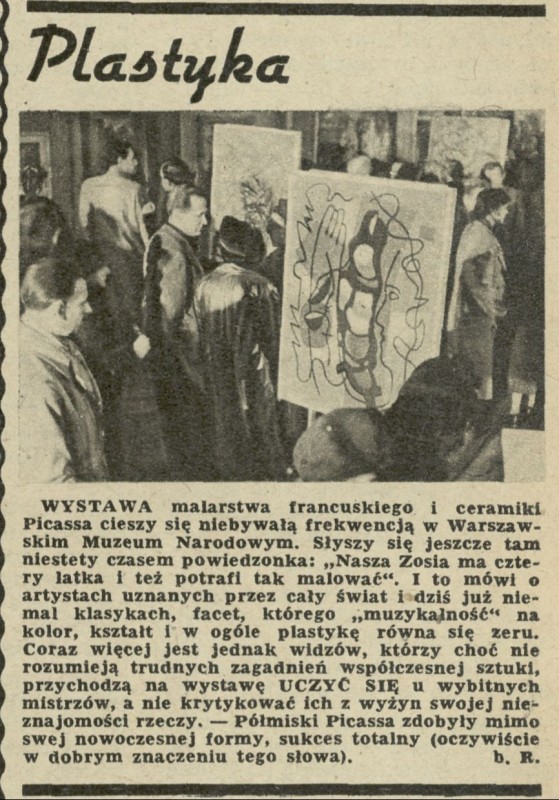 Plastyka

WYSTAWA malarstwa francuskiego i ceramiki Picassa cieszy się niebywałą frekwencją w Warszawskim Muzeum Narodowym. Słyszy się jeszcze tam niestety czasem powiedzonka: „Nasza Zosia ma cztery latka i też potrafi tak malować“. I to mówi o artystach uznanych przez cały świat i dziś już niemal klasykach, facet, którego „muzykalność“ na kolor, kształt i w ogóle plastykę równa się zeru. Coraz więcej jest jednak widzów, którzy choć nie rozumieją trudnych zagadnień współczesnej sztuki, przychodzą na wystawę UCZYĆ SIĘ u wybitnych mistrzów, a nie krytykować ich z wyżyn swojej nieznajomości rzeczy. — Półmiski Picassa zdobyły mimo swej nowoczesnej formy, sukces totalny (oczywiście w dobrym znaczeniu tego słowa). b. R.